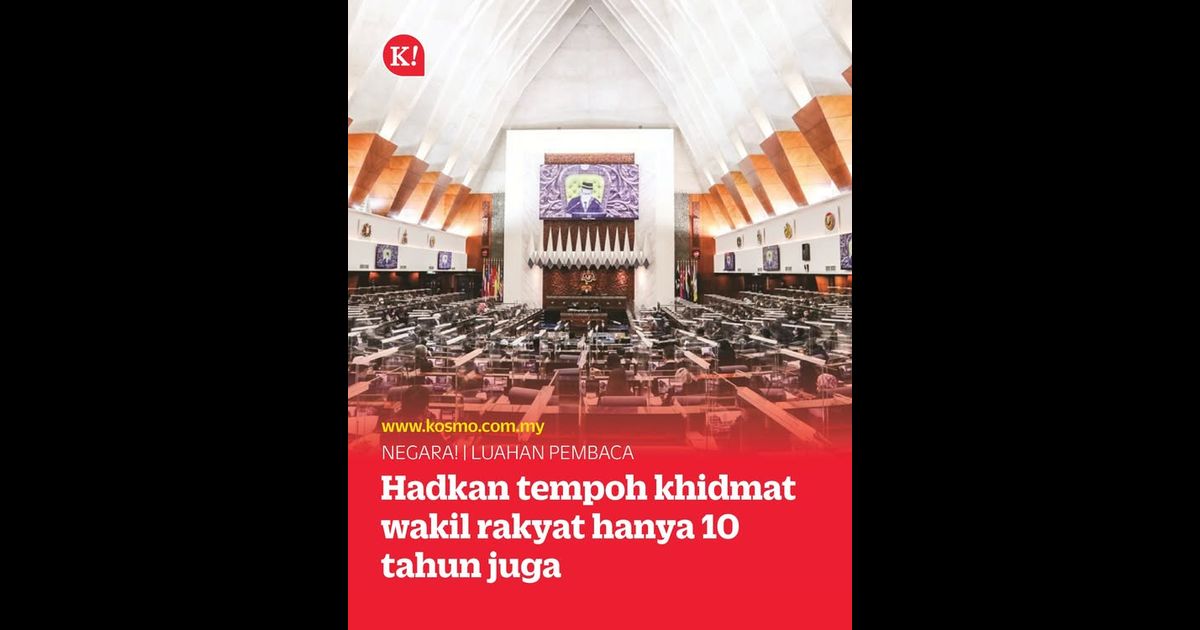 K!

www.kosmo.com.my

NEGARA! | LUAHAN PEMBACA

Hadkan tempoh khidmat wakil rakyat hanya 10 tahun juga